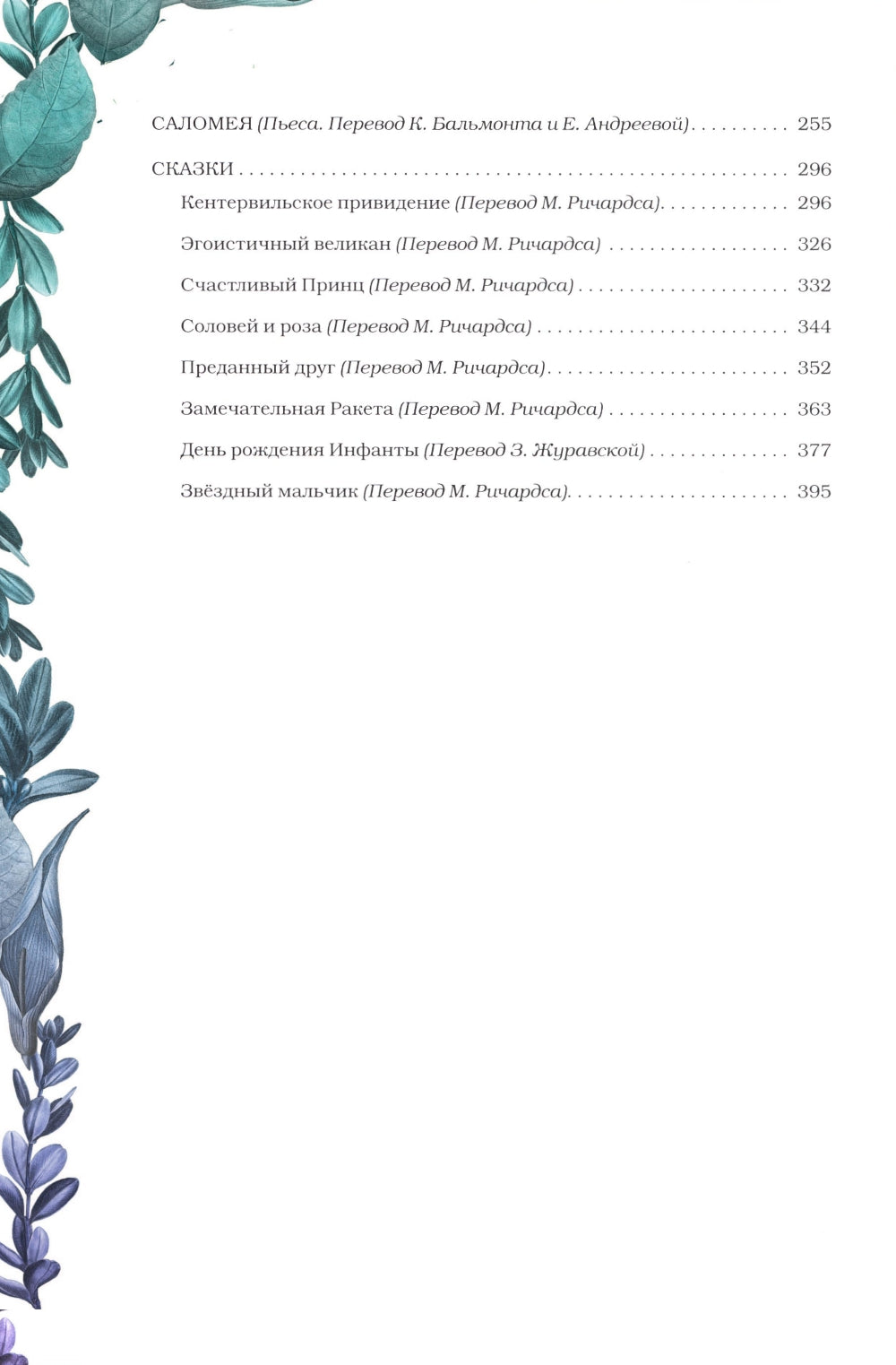 САЛОМЕЯ (Пьеса. Перевод К. Бальмонта и Е. Андреевой) 255

СКАЗКИ 296

Кентервильское привидение (Перевод М. Ричардса) 296

Эгоистичный великан (Перевод М. Ричардса) 326

Счастливый Принц (Перевод М. Ричардса) 332

Соловей и роза (Перевод М. Ричардса) 344

Преданный друг (Перевод М. Ричардса) 352

Замечательная Ракета (Перевод М. Ричардса) 363

День рождения Инфанты (Перевод З. Журавской) 377

Звёздный мальчик (Перевод М. Ричардса) 395